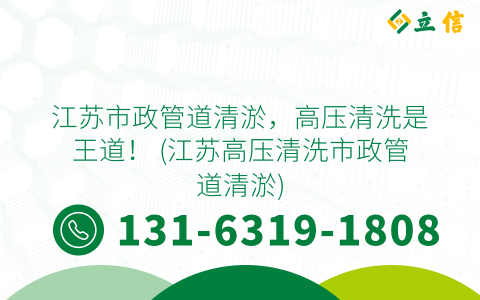 立信

江苏市政管道清淤，高压清洗是王道！ (江苏高压清洗市政管道清淤)

131-6319-1808